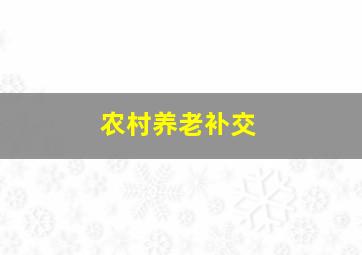 农村养老补交